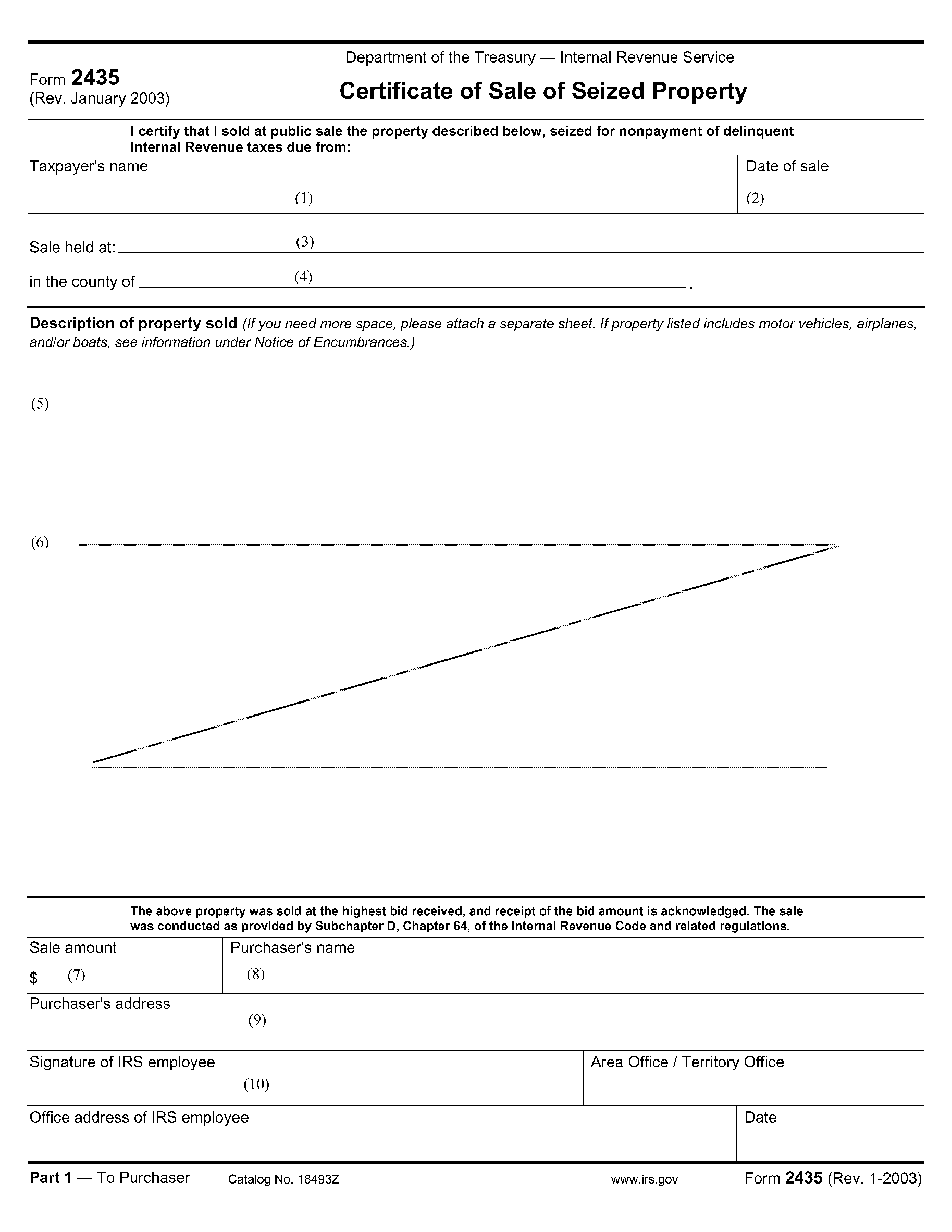 Form 2435
(Rev. January 2003)

Department of the Treasury — Internal Revenue Service

Certificate of Sale of Seized Property

I certify that I sold at public sale the property described below, seized for nonpayment of delinquent Internal Revenue taxes due from:

Taxpayer's name
(1)

Date of sale
(2)

Sale held at: (3)

in the county of (4) .

Description of property sold (If you need more space, please attach a separate sheet. If property listed includes motor vehicles, airplanes, and/or boats, see information under Notice of Encumbrances.)

(5)

(6)

The above property was sold at the highest bid received, and receipt of the bid amount is acknowledged. The sale was conducted as provided by Subchapter D, Chapter 64, of the Internal Revenue Code and related regulations.

Sale amount
$ (7)

Purchaser's name
(8)

Purchaser's address
(9)

Signature of IRS employee
(10)

Area Office / Territory Office

Office address of IRS employee

Date

Part 1 — To Purchaser Catalog No. 18493Z www.irs.gov Form 2435 (Rev. 1-2003)